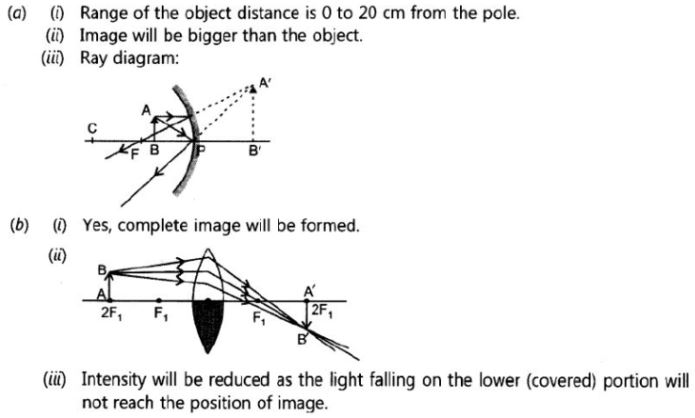 (a) (i) Range of the object distance is 0 to 20 cm from the pole.
(ii) Image will be bigger than the object.
(iii) Ray diagram:

A'
A
C
F B P B'

(b) (i) Yes, complete image will be formed.
(ii)

B
A
$2F_1$ $F_1$ $F_1$ A' $2F_1$ B'

(iii) Intensity will be reduced as the light falling on the lower (covered) portion will not reach the position of image.